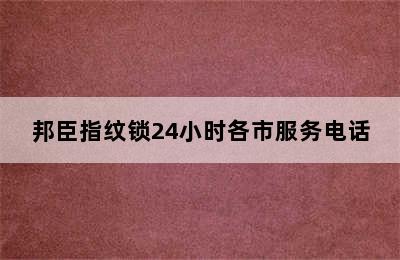 邦臣指纹锁24小时各市服务电话